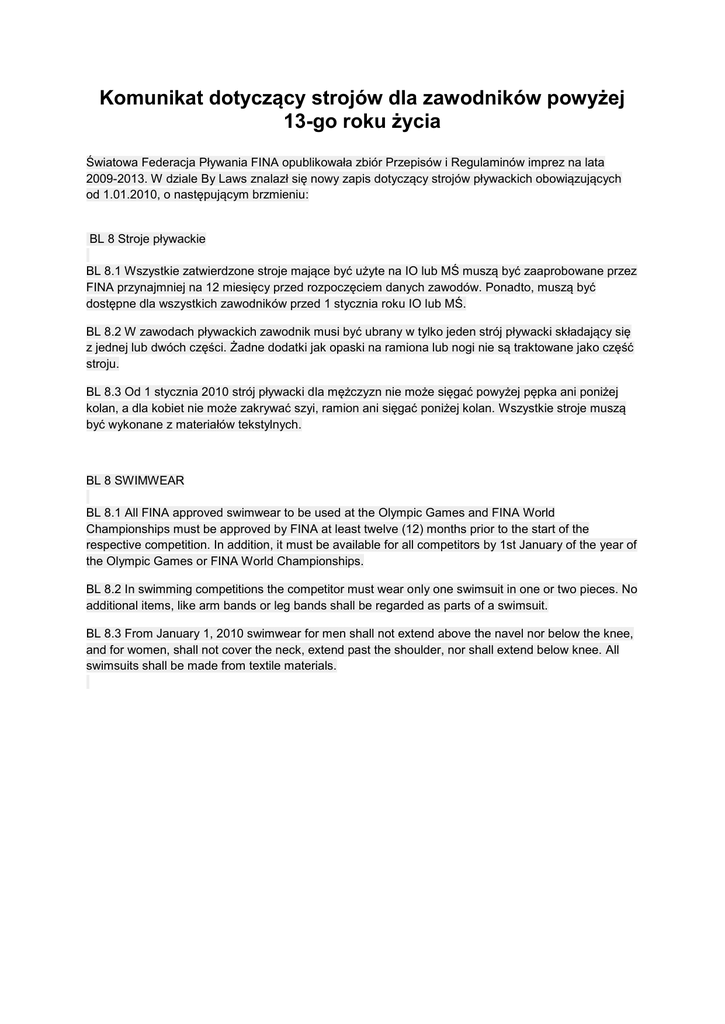 Komunikat dotyczący strojów dla zawodników powyżej 13-go roku życia

Światowa Federacja Pływania FINA opublikowała zbiór Przepisów i Regulaminów imprez na lata 2009-2013. W dziale By Laws znalazł się nowy zapis dotyczący strojów pływackich obowiązujących od 1.01.2010, o następującym brzmieniu:

BL 8 Stroje pływackie

BL 8.1 Wszystkie zatwierdzone stroje mające być użyte na IO lub MŚ muszą być zaaprobowane przez FINA przynajmniej na 12 miesięcy przed rozpoczęciem danych zawodów. Ponadto, muszą być dostępne dla wszystkich zawodników przed 1 stycznia roku IO lub MŚ.

BL 8.2 W zawodach pływackich zawodnik musi być ubrany w tylko jeden strój pływacki składający się z jednej lub dwóch części. Żadne dodatki jak opaski na ramiona lub nogi nie są traktowane jako część stroju.

BL 8.3 Od 1 stycznia 2010 strój pływacki dla mężczyzn nie może sięgać powyżej pępka ani poniżej kolan, a dla kobiet nie może zakrywać szyi, ramion ani sięgać poniżej kolan. Wszystkie stroje muszą być wykonane z materiałów tekstylnych.

BL 8 SWIMWEAR

BL 8.1 All FINA approved swimwear to be used at the Olympic Games and FINA World Championships must be approved by FINA at least twelve (12) months prior to the start of the respective competition. In addition, it must be available for all competitors by 1st January of the year of the Olympic Games or FINA World Championships.

BL 8.2 In swimming competitions the competitor must wear only one swimsuit in one or two pieces. No additional items, like arm bands or leg bands shall be regarded as parts of a swimsuit.

BL 8.3 From January 1, 2010 swimwear for men shall not extend above the navel nor below the knee, and for women, shall not cover the neck, extend past the shoulder, nor shall extend below knee. All swimsuits shall be made from textile materials.